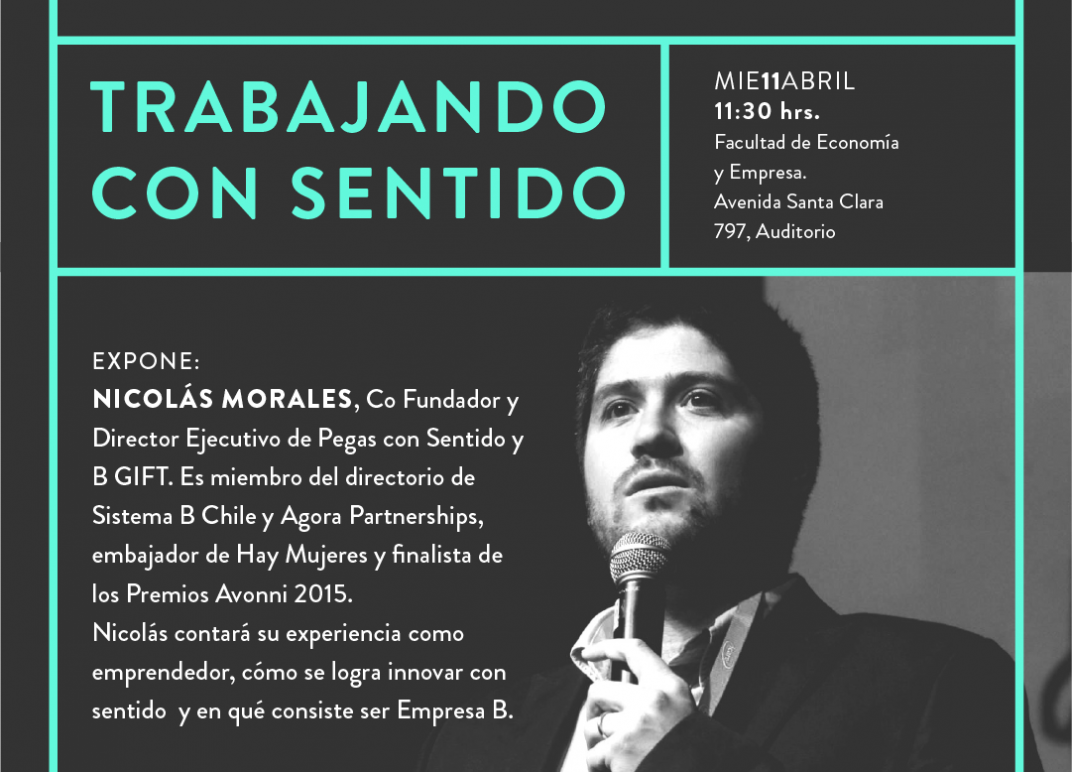 TRABAJANDO CON SENTIDO

MIE11ABRIL
11:30 hrs.
Facultad de Economía y Empresa.
Avenida Santa Clara 797, Auditorio

EXPONE:
NICOLÁS MORALES, Co Fundador y Director Ejecutivo de Pegas con Sentido y B GIFT. Es miembro del directorio de Sistema B Chile y Agora Partnerships, embajador de Hay Mujeres y finalista de los Premios Avonni 2015.
Nicolás contará su experiencia como emprendedor, cómo se logra innovar con sentido y en qué consiste ser Empresa B.